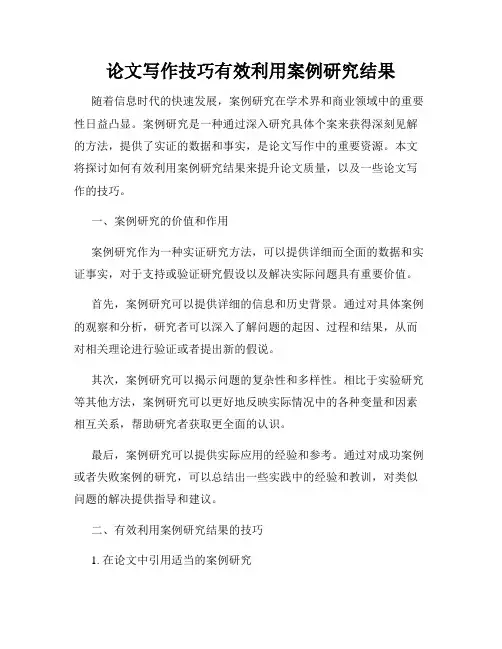 论文写作技巧有效利用案例研究结果

随着信息时代的快速发展，案例研究在学术界和商业领域中的重要性日益凸显。案例研究是一种通过深入研究具体个案来获得深刻见解的方法，提供了实证的数据和事实，是论文写作中的重要资源。本文将探讨如何有效利用案例研究结果来提升论文质量，以及一些论文写作的技巧。

一、案例研究的价值和作用

案例研究作为一种实证研究方法，可以提供详细而全面的数据和实证事实，对于支持或验证研究假设以及解决实际问题具有重要价值。

首先，案例研究可以提供详细的信息和历史背景。通过对具体案例的观察和分析，研究者可以深入了解问题的起因、过程和结果，从而对相关理论进行验证或者提出新的假说。

其次，案例研究可以揭示问题的复杂性和多样性。相比于实验研究等其他方法，案例研究可以更好地反映实际情况中的各种变量和因素相互关系，帮助研究者获取更全面的认识。

最后，案例研究可以提供实际应用的经验和参考。通过对成功案例或者失败案例的研究，可以总结出一些实践中的经验和教训，对类似问题的解决提供指导和建议。

二、有效利用案例研究结果的技巧

1. 在论文中引用适当的案例研究